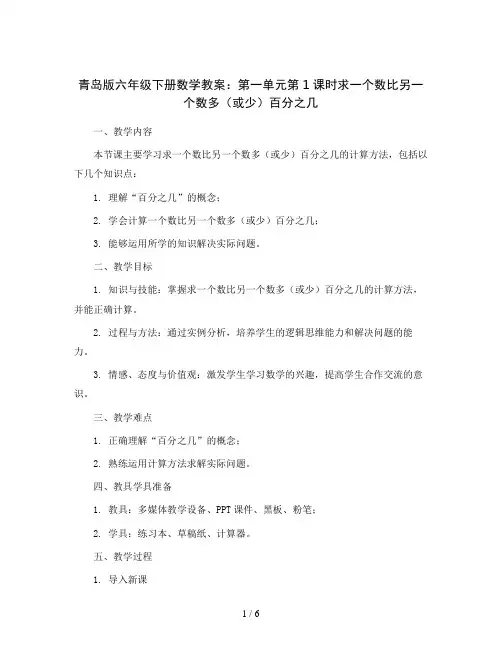 青岛版六年级下册数学教案：第一单元第1课时求一个数比另一个数多（或少）百分之几

一、教学内容

本节课主要学习求一个数比另一个数多（或少）百分之几的计算方法，包括以下几个知识点：

1. 理解“百分之几”的概念；

2. 学会计算一个数比另一个数多（或少）百分之几；

3. 能够运用所学的知识解决实际问题。

二、教学目标

1. 知识与技能：掌握求一个数比另一个数多（或少）百分之几的计算方法，并能正确计算。

2. 过程与方法：通过实例分析，培养学生的逻辑思维能力和解决问题的能力。

3. 情感、态度与价值观：激发学生学习数学的兴趣，提高学生合作交流的意识。

三、教学难点

1. 正确理解“百分之几”的概念；

2. 熟练运用计算方法求解实际问题。

四、教具学具准备

1. 教具：多媒体教学设备、PPT课件、黑板、粉笔；

2. 学具：练习本、草稿纸、计算器。

五、教学过程

1. 导入新课

1 / 6